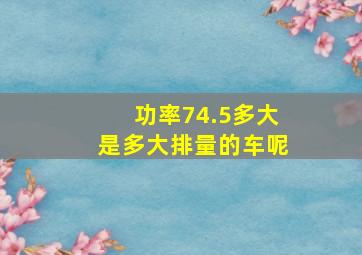 功率74.5多大
是多大排量的车呢